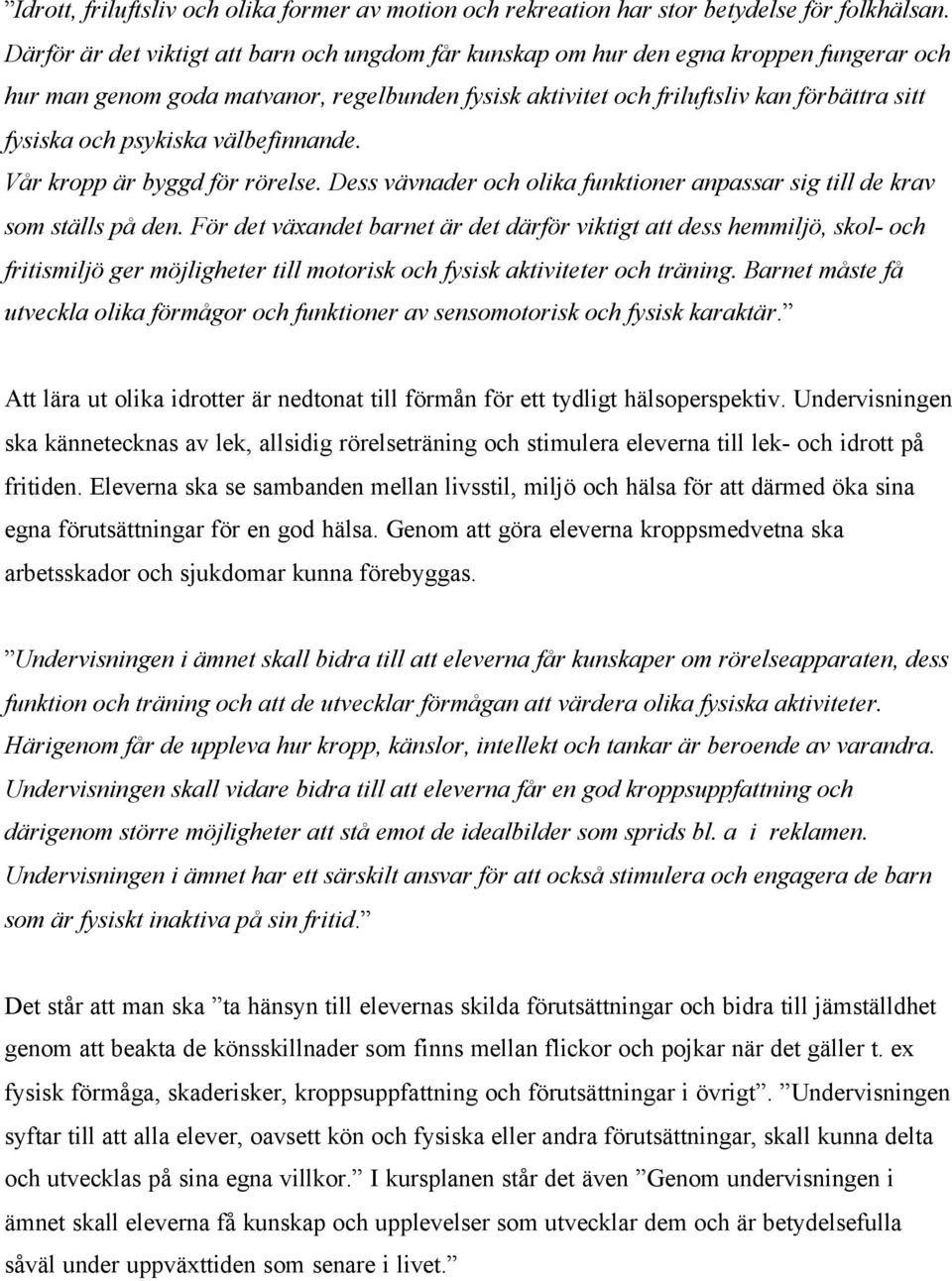 ”Idrott, friluftsliv och olika former av motion och rekreation har stor betydelse för folkhälsan. Därför är det viktigt att barn och ungdom får kunskap om hur den egna kroppen fungerar och hur man genom goda matvanor, regelbunden fysisk aktivitet och friluftsliv kan förbättra sitt fysiska och psykiska välbefinnande.
Vår kropp är byggd för rörelse. Dess vävnader och olika funktioner anpassar sig till de krav som ställs på den. För det växandet barnet är det därför viktigt att dess hemmiljö, skol- och fritismiljö ger möjligheter till motorisk och fysisk aktiviteter och träning. Barnet måste få utveckla olika förmågor och funktioner av sensomotorisk och fysisk karaktär.”

Att lära ut olika idrotter är nedtonat till förmån för ett tydligt hälsoperspektiv. Undervisningen ska kännetecknas av lek, allsidig rörelseträning och stimulera eleverna till lek- och idrott på fritiden. Eleverna ska se sambanden mellan livsstil, miljö och hälsa för att därmed öka sina egna förutsättningar för en god hälsa. Genom att göra eleverna kroppsmedvetna ska arbetsskador och sjukdomar kunna förebyggas.

”Undervisningen i ämnet skall bidra till att eleverna får kunskaper om rörelseapparaten, dess funktion och träning och att de utvecklar förmågan att värdera olika fysiska aktiviteter. Härigenom får de uppleva hur kropp, känslor, intellekt och tankar är beroende av varandra. Undervisningen skall vidare bidra till att eleverna får en god kroppsuppfattning och därigenom större möjligheter att stå emot de idealbilder som sprids bl. a i reklamen. Undervisningen i ämnet har ett särskilt ansvar för att också stimulera och engagera de barn som är fysiskt inaktiva på sin fritid.”

Det står att man ska ”ta hänsyn till elevernas skilda förutsättningar och bidra till jämställdhet genom att beakta de könsskillnader som finns mellan flickor och pojkar när det gäller t. ex fysisk förmåga, skaderisker, kroppsuppfattning och förutsättningar i övrigt”. ”Undervisningen syftar till att alla elever, oavsett kön och fysiska eller andra förutsättningar, skall kunna delta och utvecklas på sina egna villkor.” I kursplanen står det även ”Genom undervisningen i ämnet skall eleverna få kunskap och upplevelser som utvecklar dem och är betydelsefulla såväl under uppväxttiden som senare i livet.”